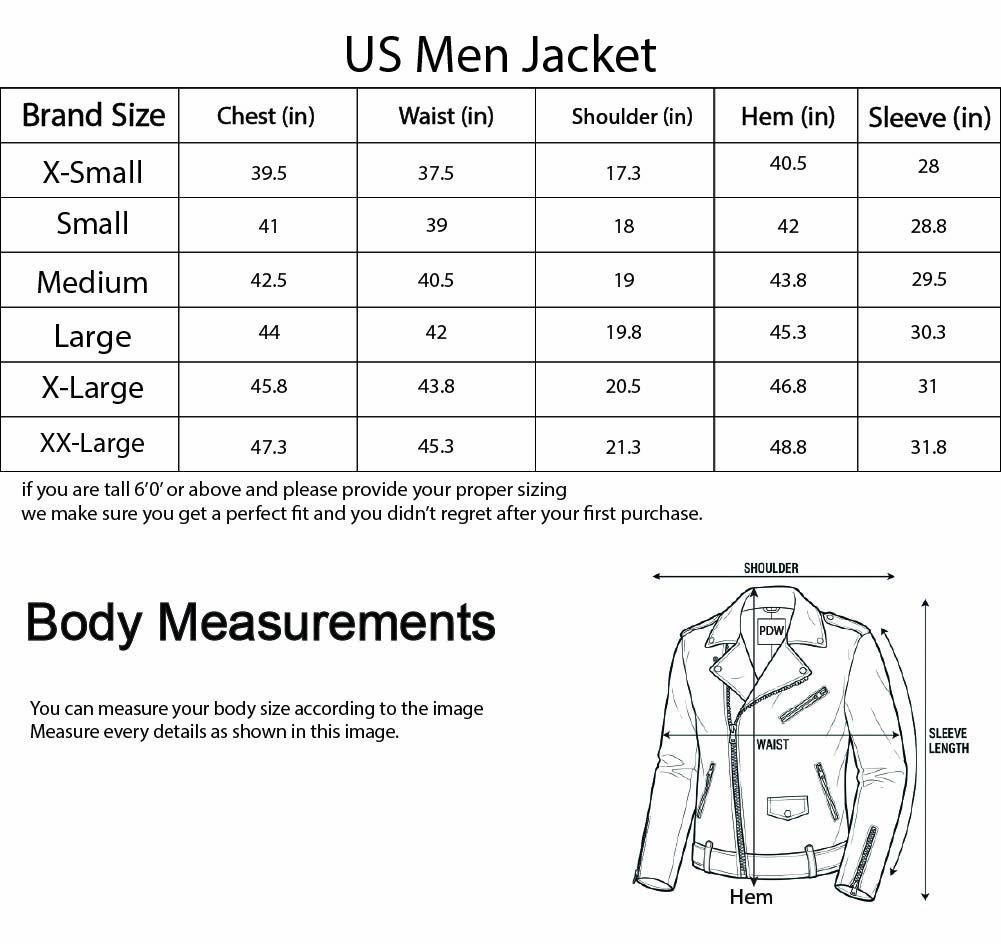 US Men Jacket

| Brand Size | Chest (in) | Waist (in) | Shoulder (in) | Hem (in) | Sleeve (in) |
|---|---|---|---|---|---|
| X-Small | 39.5 | 37.5 | 17.3 | 40.5 | 28 |
| Small | 41 | 39 | 18 | 42 | 28.8 |
| Medium | 42.5 | 40.5 | 19 | 43.8 | 29.5 |
| Large | 44 | 42 | 19.8 | 45.3 | 30.3 |
| X-Large | 45.8 | 43.8 | 20.5 | 46.8 | 31 |
| XX-Large | 47.3 | 45.3 | 21.3 | 48.8 | 31.8 |

if you are tall 6'0' or above and please provide your proper sizing
we make sure you get a perfect fit and you didn't regret after your first purchase.

Body Measurements

You can measure your body size according to the image
Measure every details as shown in this image.

SHOULDER
PDW
WAIST
SLEEVE LENGTH
Hem